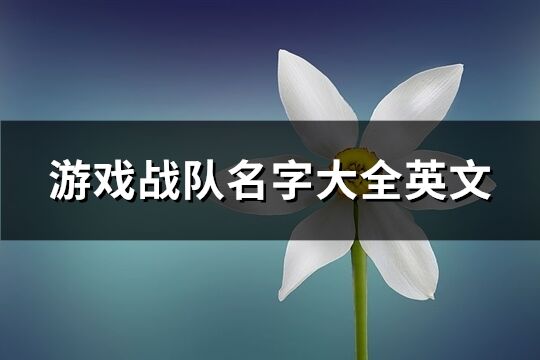 游戏战队名字大全英文